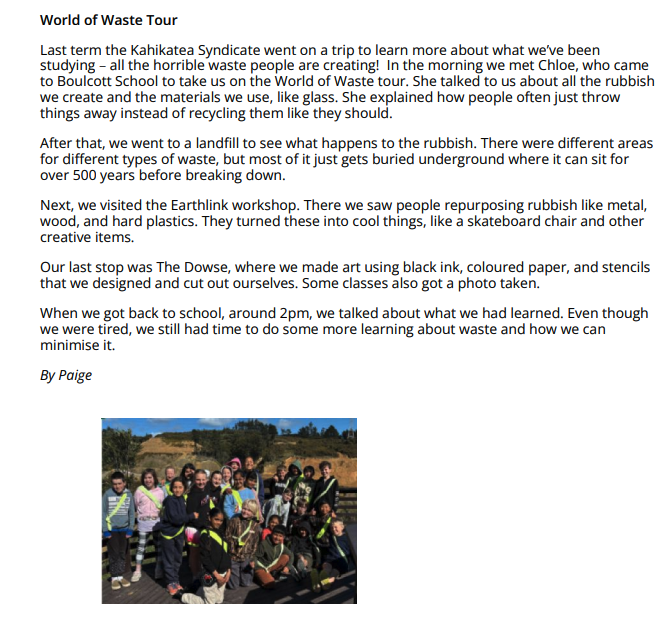 World of Waste Tour

Last term the Kahikatea Syndicate went on a trip to learn more about what we've been studying – all the horrible waste people are creating!  In the morning we met Chloe, who came to Boulcott School to take us on the World of Waste tour. She talked to us about all the rubbish we create and the materials we use, like glass. She explained how people often just throw things away instead of recycling them like they should.

After that, we went to a landfill to see what happens to the rubbish. There were different areas for different types of waste, but most of it just gets buried underground where it can sit for over 500 years before breaking down.

Next, we visited the Earthlink workshop. There we saw people repurposing rubbish like metal, wood, and hard plastics. They turned these into cool things, like a skateboard chair and other creative items.

Our last stop was The Dowse, where we made art using black ink, coloured paper, and stencils that we designed and cut out ourselves. Some classes also got a photo taken.

When we got back to school, around 2pm, we talked about what we had learned. Even though we were tired, we still had time to do some more learning about waste and how we can minimise it.

By Paige